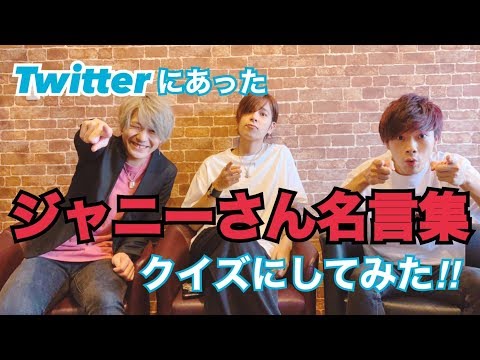 Twitterにあった

ジャニーさん名言集

クイズにしてみた!!